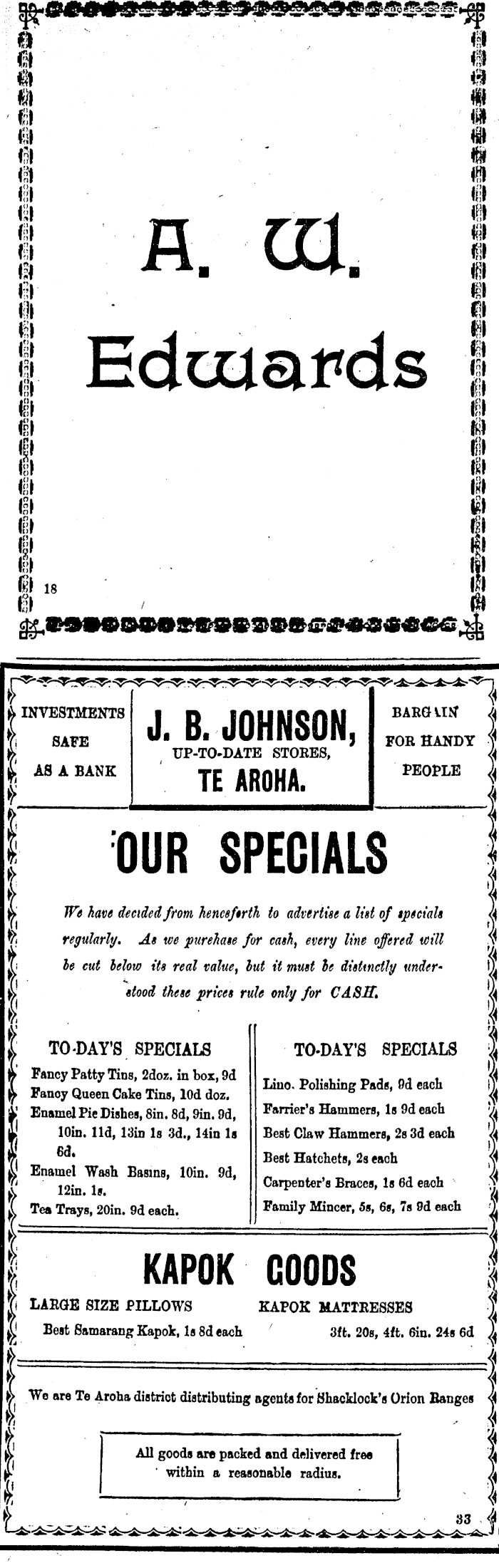 A. W. Edwards

18

INVESTMENTS SAFE AS A BANK

J. B. JOHNSON,
UP-TO-DATE STORES,
TE AROHA.

BARGAIN FOR HANDY PEOPLE

OUR SPECIALS

We have decided from henceforth to advertise a list of specials regularly. As we purchase for cash, every line offered will be cut below its real value, but it must be distinctly understood these prices rule only for CASH.

TO-DAY'S SPECIALS

Fancy Patty Tins, 2doz. in box, 9d
Fancy Queen Cake Tins, 10d doz.
Enamel Pie Dishes, 8in. 8d, 9in. 9d, 10in. 11d, 13in 1s 3d., 14in 1s 6d.
Enamel Wash Basins, 10in. 9d, 12in. 1s.
Tea Trays, 20in. 9d each.

TO-DAY'S SPECIALS

Lino. Polishing Pads, 9d each
Farrier's Hammers, 1s 9d each
Best Claw Hammers, 2s 3d each
Best Hatchets, 2s each
Carpenter's Braces, 1s 6d each
Family Mincer, 5s, 6s, 7s 9d each

KAPOK GOODS

LARGE SIZE PILLOWS
Best Samarang Kapok, 1s 8d each

KAPOK MATTRESSES
3ft. 20s, 4ft. 6in. 24s 6d

We are Te Aroha district distributing agents for Shacklock's Orion Ranges

All goods are packed and delivered free within a reasonable radius.

33